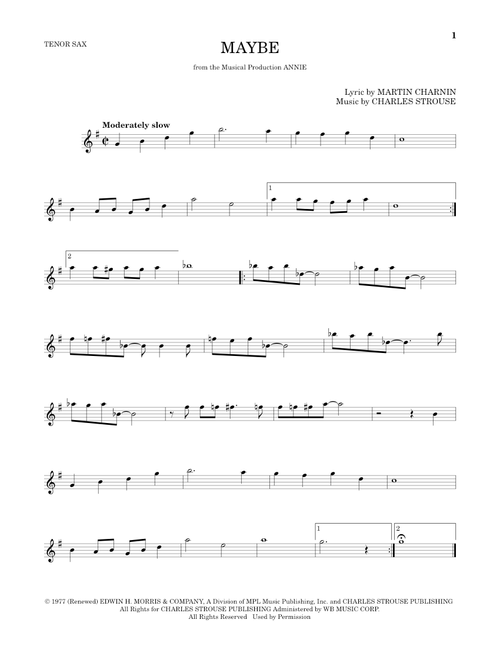 TENOR SAX

1

MAYBE

from the Musical Production ANNIE

Lyric by MARTIN CHARNIN
Music by CHARLES STROUSE

Moderately slow

1

2

1

2

© 1977 (Renewed) EDWIN H. MORRIS & COMPANY, A Division of MPL Music Publishing, Inc. and CHARLES STROUSE PUBLISHING
All Rights for CHARLES STROUSE PUBLISHING Administered by WB MUSIC CORP.
All Rights Reserved Used by Permission